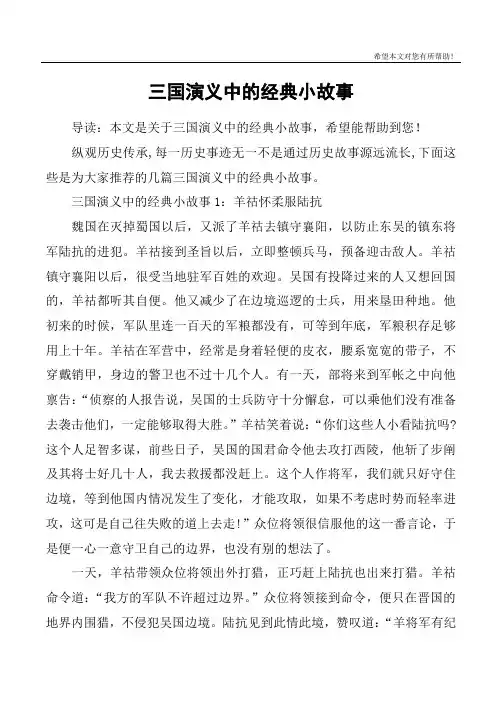 希望本文对您有所帮助!

三国演义中的经典小故事

导读：本文是关于三国演义中的经典小故事，希望能帮助到您！

纵观历史传承,每一历史事迹无一不是通过历史故事源远流长,下面这些是为大家推荐的几篇三国演义中的经典小故事。

三国演义中的经典小故事1：羊祜怀柔服陆抗

魏国在灭掉蜀国以后，又派了羊祜去镇守襄阳，以防止东吴的镇东将军陆抗的进犯。羊祜接到圣旨以后，立即整顿兵马，预备迎击敌人。羊祜镇守襄阳以后，很受当地驻军百姓的欢迎。吴国有投降过来的人又想回国的，羊祜都听其自便。他又减少了在边境巡逻的士兵，用来垦田种地。他初来的时候，军队里连一百天的军粮都没有，可等到年底，军粮积存足够用上十年。羊祜在军营中，经常是身着轻便的皮衣，腰系宽宽的带子，不穿戴销甲，身边的警卫也不过十几个人。有一天，部将来到军帐之中向他禀告：“侦察的人报告说，吴国的士兵防守十分懈怠，可以乘他们没有准备去袭击他们，一定能够取得大胜。”羊祜笑着说：“你们这些人小看陆抗吗?这个人足智多谋，前些日子，吴国的国君命令他去攻打西陵，他斩了步阐及其将士好几十人，我去救援都没赶上。这个人作将军，我们就只好守住边境，等到他国内情况发生了变化，才能攻取，如果不考虑时势而轻率进攻，这可是自己往失败的道上去走!”众位将领很信服他的这一番言论，于是便一心一意守卫自己的边界，也没有别的想法了。

一天，羊祜带领众位将领出外打猎，正巧赶上陆抗也出来打猎。羊祜命令道：“我方的军队不许超过边界。”众位将领接到命令，便只在晋国的地界内围猎，不侵犯吴国边境。陆抗见到此情此境，赞叹道：“羊将军有纪